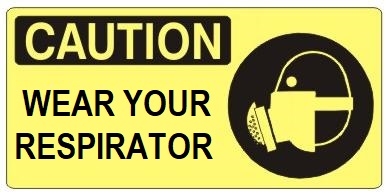 CAUTION

WEAR YOUR RESPIRATOR